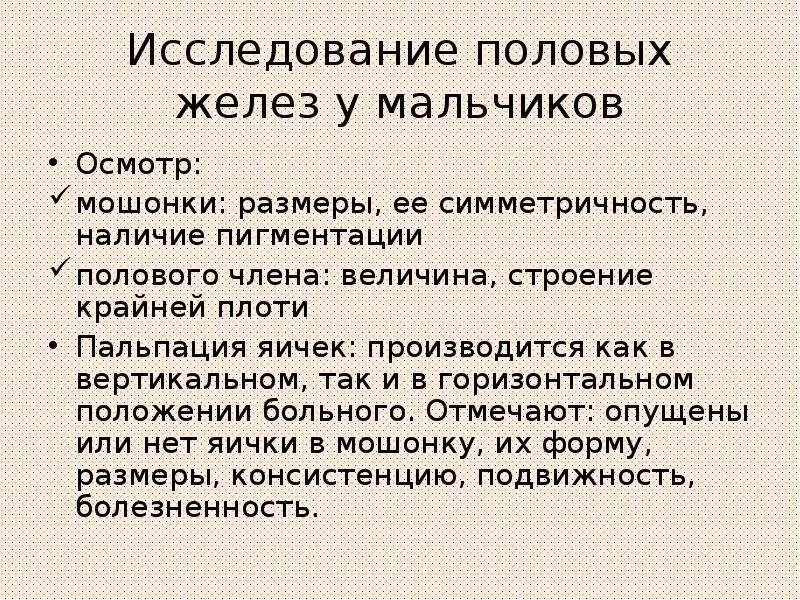 Исследование половых желез у мальчиков

• Осмотр:
✓ мошонки: размеры, ее симметричность, наличие пигментации
✓ полового члена: величина, строение крайней плоти
• Пальпация яичек: производится как в вертикальном, так и в горизонтальном положении больного. Отмечают: опущены или нет яички в мошонку, их форму, размеры, консистенцию, подвижность, болезненность.